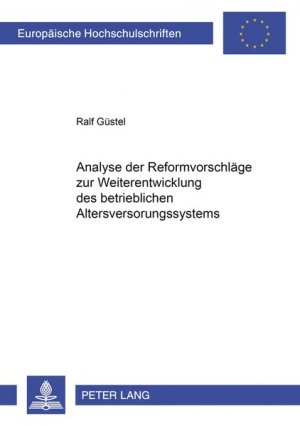 Europäische Hochschulschriften

Ralf Güstel

Analyse der Reformvorschläge zur Weiterentwicklung des betrieblichen Altersversorungssystems

PETER LANG